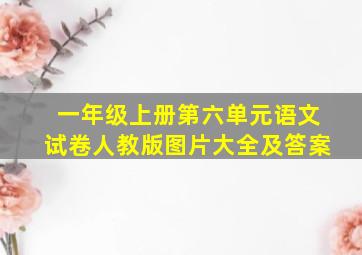 一年级上册第六单元语文试卷人教版图片大全及答案